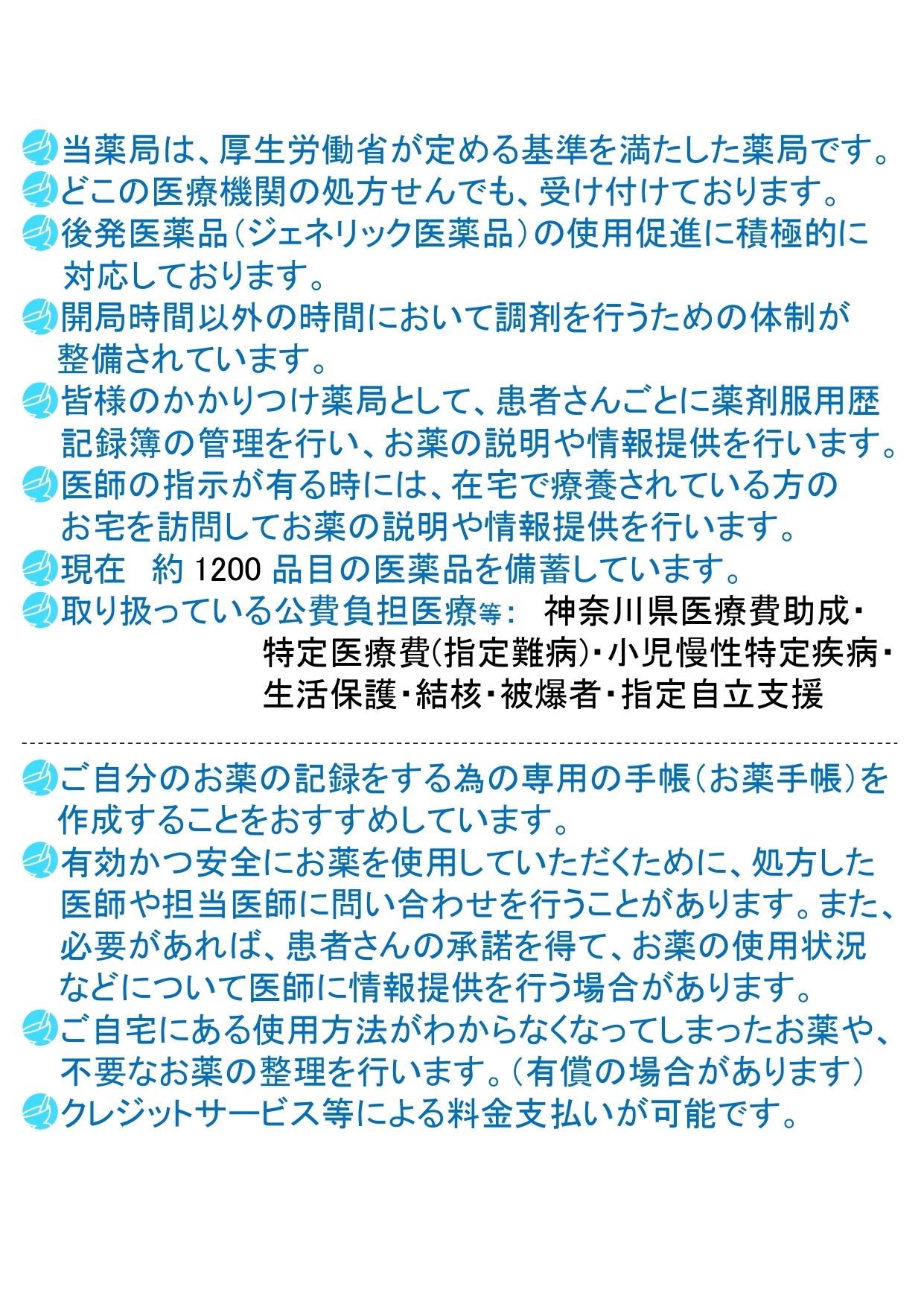 当薬局は、厚生労働省が定める基準を満たした薬局です。
どこの医療機関の処方せんでも、受け付けております。
後発医薬品（ジェネリック医薬品）の使用促進に積極的に対応しております。
開局時間以外の時間において調剤を行うための体制が整備されています。
皆様のかかりつけ薬局として、患者さんごとに薬剤服用歴記録簿の管理を行い、お薬の説明や情報提供を行います。
医師の指示が有る時には、在宅で療養されている方のお宅を訪問してお薬の説明や情報提供を行います。
現在　約 1200 品目の医薬品を備蓄しています。
取り扱っている公費負担医療等：　神奈川県医療費助成・特定医療費(指定難病)・小児慢性特定疾病・生活保護・結核・被爆者・指定自立支援

ご自分のお薬の記録をする為の専用の手帳（お薬手帳）を作成することをおすすめしています。
有効かつ安全にお薬を使用していただくために、処方した医師や担当医師に問い合わせを行うことがあります。また、必要があれば、患者さんの承諾を得て、お薬の使用状況などについて医師に情報提供を行う場合があります。
ご自宅にある使用方法がわからなくなってしまったお薬や、不要なお薬の整理を行います。（有償の場合があります）
クレジットサービス等による料金支払いが可能です。